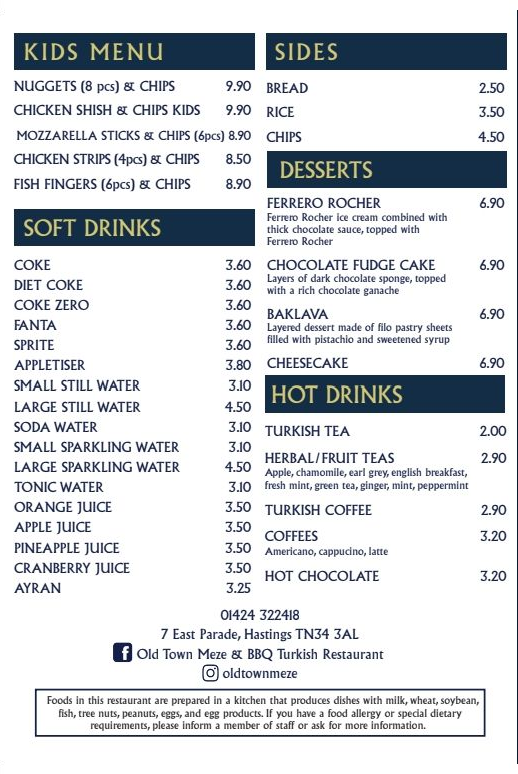 KIDS MENU

NUGGETS (8 pcs) & CHIPS 9.90
CHICKEN SHISH & CHIPS KIDS 9.90
MOZZARELLA STICKS & CHIPS (6pcs) 8.90
CHICKEN STRIPS (4pcs) & CHIPS 8.50
FISH FINGERS (6pcs) & CHIPS 8.90

SOFT DRINKS

COKE 3.60
DIET COKE 3.60
COKE ZERO 3.60
FANTA 3.60
SPRITE 3.60
APPLETISER 3.80
SMALL STILL WATER 3.10
LARGE STILL WATER 4.50
SODA WATER 3.10
SMALL SPARKLING WATER 3.10
LARGE SPARKLING WATER 4.50
TONIC WATER 3.10
ORANGE JUICE 3.50
APPLE JUICE 3.50
PINEAPPLE JUICE 3.50
CRANBERRY JUICE 3.50
AYRAN 3.25

SIDES

BREAD 2.50
RICE 3.50
CHIPS 4.50

DESSERTS

FERRERO ROCHER 6.90
Ferrero Rocher ice cream combined with thick chocolate sauce, topped with Ferrero Rocher

CHOCOLATE FUDGE CAKE 6.90
Layers of dark chocolate sponge, topped with a rich chocolate ganache

BAKLAVA 6.90
Layered dessert made of filo pastry sheets filled with pistachio and sweetened syrup

CHEESECAKE 6.90

HOT DRINKS

TURKISH TEA 2.00

HERBAL/FRUIT TEAS 2.90
Apple, chamomile, earl grey, english breakfast, fresh mint, green tea, ginger, mint, peppermint

TURKISH COFFEE 2.90

COFFEES 3.20
Americano, cappucino, latte

HOT CHOCOLATE 3.20

01424 322418
7 East Parade, Hastings TN34 3AL
Old Town Meze & BBQ Turkish Restaurant
oldtownmeze

Foods in this restaurant are prepared in a kitchen that produces dishes with milk, wheat, soybean, fish, tree nuts, peanuts, eggs, and egg products. If you have a food allergy or special dietary requirements, please inform a member of staff or ask for more information.